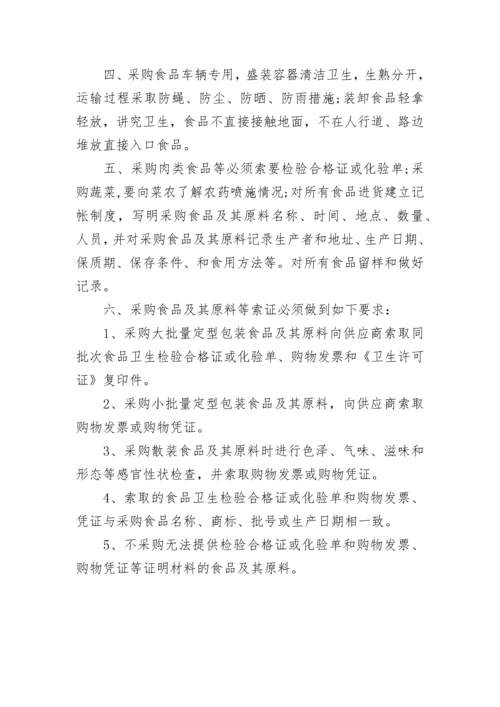 四、采购食品车辆专用，盛装容器清洁卫生，生熟分开，运输过程采取防蝇、防尘、防晒、防雨措施;装卸食品轻拿轻放，讲究卫生，食品不直接接触地面，不在人行道、路边堆放直接入口食品。

五、采购肉类食品等必须索要检验合格证或化验单;采购蔬菜,要向菜农了解农药喷施情况;对所有食品进货建立记帐制度，写明采购食品及其原料名称、时间、地点、数量、人员，并对采购食品及其原料记录生产者和地址、生产日期、保质期、保存条件、和食用方法等。对所有食品留样和做好记录。

六、采购食品及其原料等索证必须做到如下要求：

1、采购大批量定型包装食品及其原料向供应商索取同批次食品卫生检验合格证或化验单、购物发票和《卫生许可证》复印件。

2、采购小批量定型包装食品及其原料，向供应商索取购物发票或购物凭证。

3、采购散装食品及其原料时进行色泽、气味、滋味和形态等感官性状检查，并索取购物发票或购物凭证。

4、索取的食品卫生检验合格证或化验单和购物发票、凭证与采购食品名称、商标、批号或生产日期相一致。

5、不采购无法提供检验合格证或化验单和购物发票、购物凭证等证明材料的食品及其原料。